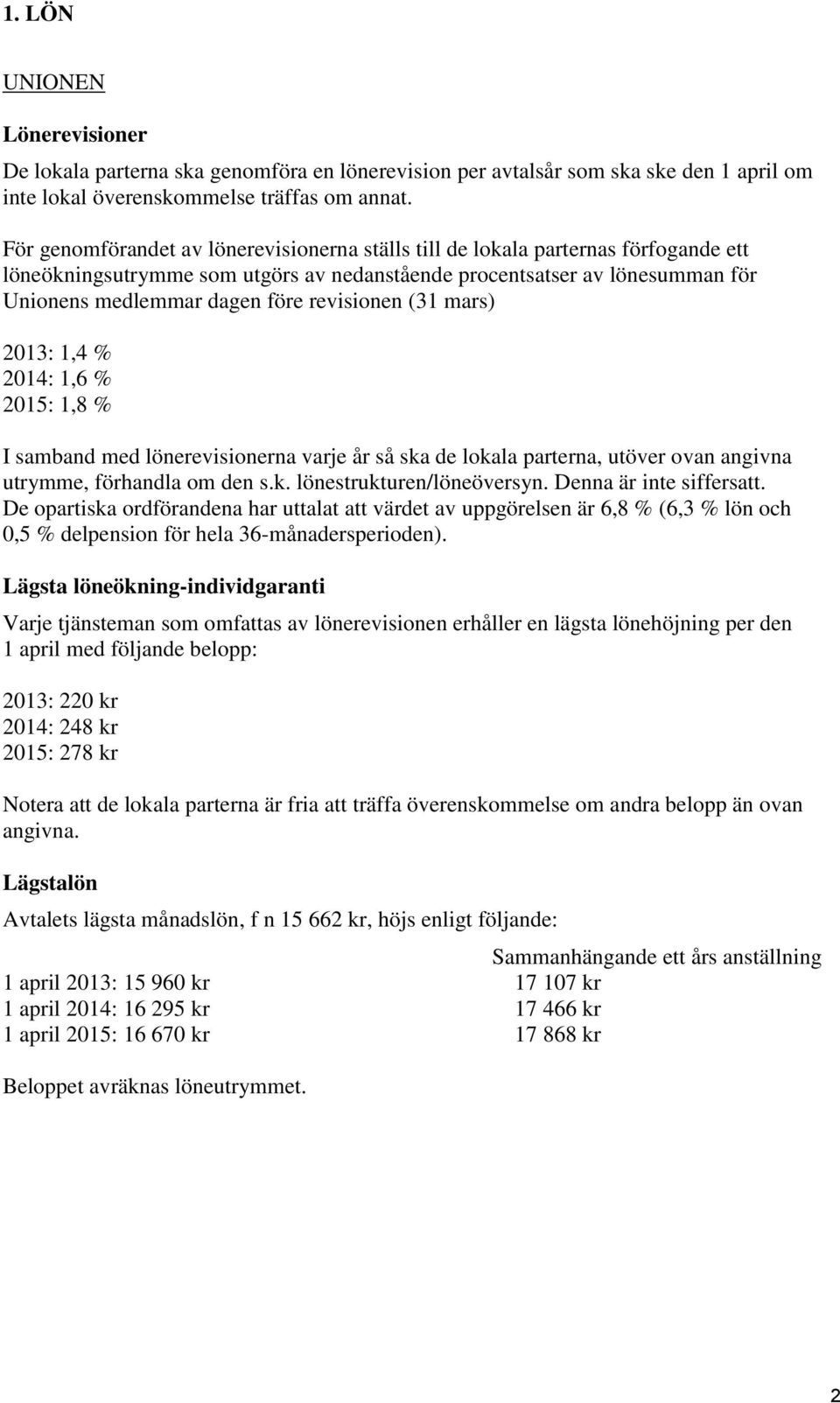 1. LÖN

UNIONEN

Lönerevisioner

De lokala parterna ska genomföra en lönerevision per avtalsår som ska ske den 1 april om inte lokal överenskommelse träffas om annat.

För genomförandet av lönerevisionerna ställs till de lokala parternas förfogande ett löneökningsutrymme som utgörs av nedanstående procentsatser av lönesumman för Unionens medlemmar dagen före revisionen (31 mars)

2013: 1,4 %
2014: 1,6 %
2015: 1,8 %

I samband med lönerevisionerna varje år så ska de lokala parterna, utöver ovan angivna utrymme, förhandla om den s.k. lönestrukturen/löneöversyn. Denna är inte siffersatt. De opartiska ordförandena har uttalat att värdet av uppgörelsen är 6,8 % (6,3 % lön och 0,5 % delpension för hela 36-månadersperioden).

Lägsta löneökning-individgaranti

Varje tjänsteman som omfattas av lönerevisionen erhåller en lägsta lönehöjning per den 1 april med följande belopp:

2013: 220 kr
2014: 248 kr
2015: 278 kr

Notera att de lokala parterna är fria att träffa överenskommelse om andra belopp än ovan angivna.

Lägstalön

Avtalets lägsta månadslön, f n 15 662 kr, höjs enligt följande:

| | Sammanhängande ett års anställning |
|---|---|
| 1 april 2013: 15 960 kr | 17 107 kr |
| 1 april 2014: 16 295 kr | 17 466 kr |
| 1 april 2015: 16 670 kr | 17 868 kr |

Beloppet avräknas löneutrymmet.

2